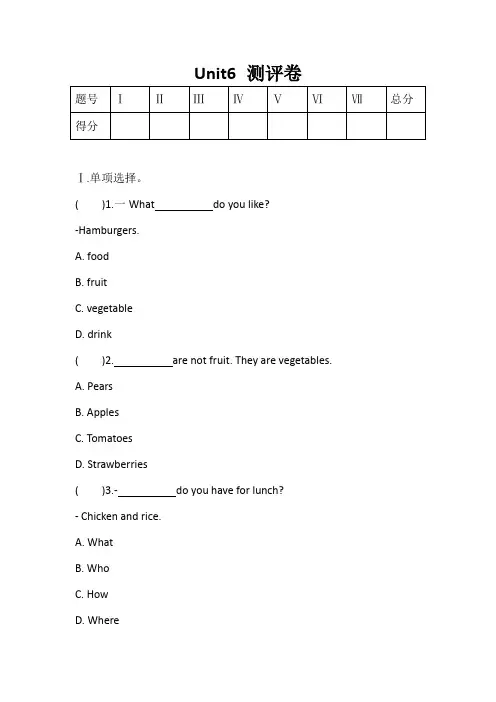 Unit6 测评卷

| 题号 | Ⅰ | Ⅱ | Ⅲ | Ⅳ | Ⅴ | Ⅵ | Ⅶ | 总分 |
|---|---|---|---|---|---|---|---|---|
| 得分 |  |  |  |  |  |  |  |  |

Ⅰ.单项选择。

(　　)1.一 What__________do you like?

-Hamburgers.

A. food

B. fruit

C. vegetable

D. drink

(　　)2.__________are not fruit. They are vegetables.

A. Pears

B. Apples

C. Tomatoes

D. Strawberries

(　　)3.-__________do you have for lunch?

- Chicken and rice.

A. What

B. Who

C. How

D. Where